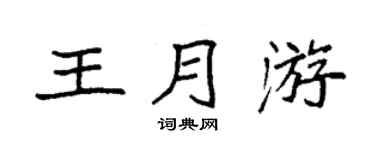 王月游

词典网